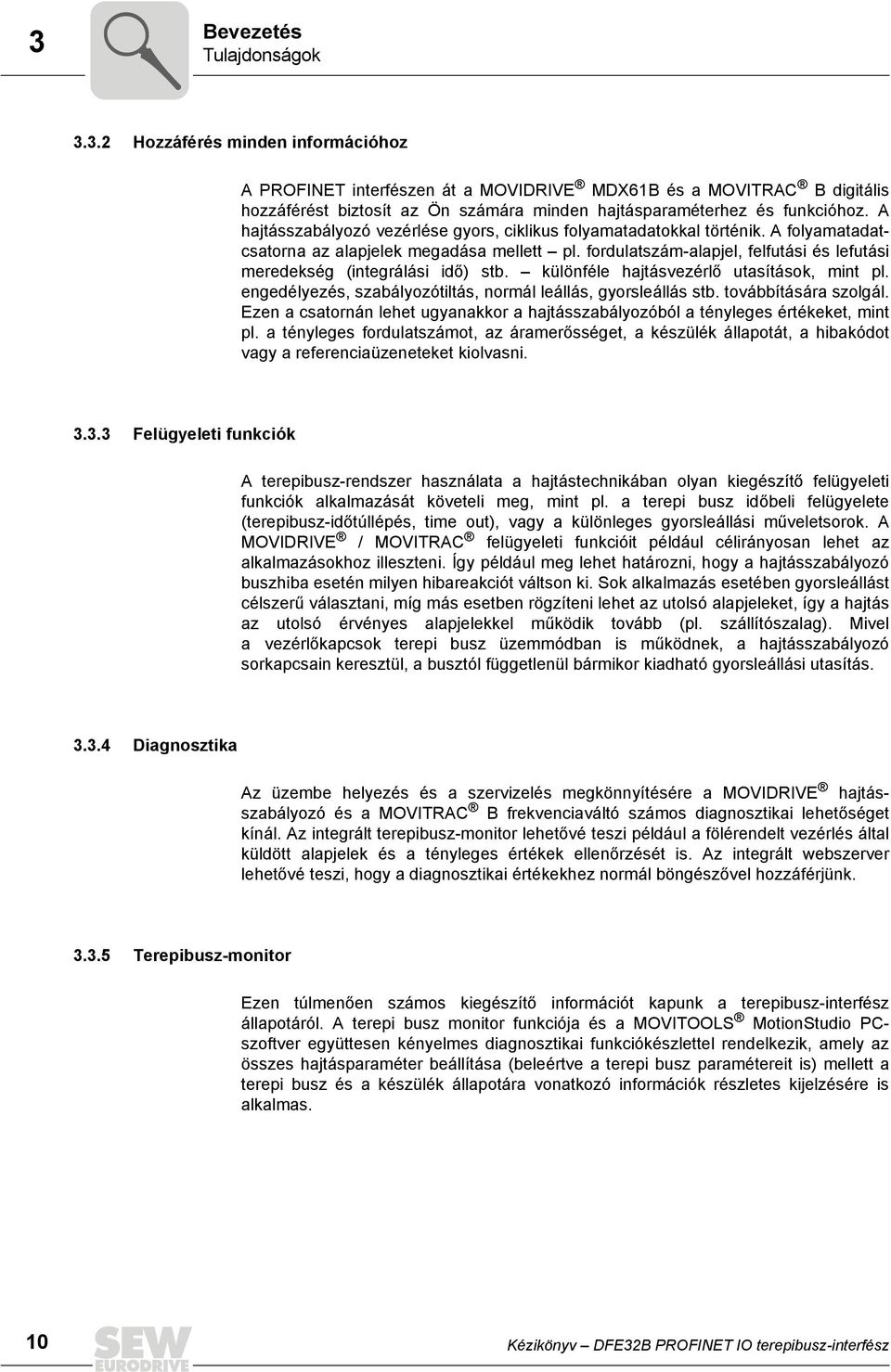 3

Bevezetés
Tulajdonságok

3.3.2 Hozzáférés minden információhoz

A PROFINET interfészen át a MOVIDRIVE ® MDX61B és a MOVITRAC ® B digitális hozzáférést biztosít az Ön számára minden hajtásparaméterhez és funkcióhoz. A hajtásszabályozó vezérlése gyors, ciklikus folyamatadatokkal történik. A folyamatadatcsatorna az alapjelek megadása mellett – pl. fordulatszám-alapjel, felfutási és lefutási meredekség (integrálási idő) stb. – különféle hajtásvezérlő utasítások, mint pl. engedélyezés, szabályozótiltás, normál leállás, gyorsleállás stb. továbbítására szolgál. Ezen a csatornán lehet ugyanakkor a hajtásszabályozóból a tényleges értékeket, mint pl. a tényleges fordulatszámot, az áramerősséget, a készülék állapotát, a hibakódot vagy a referenciaüzeneteket kiolvasni.

3.3.3 Felügyeleti funkciók

A terepibusz-rendszer használata a hajtástechnikában olyan kiegészítő felügyeleti funkciók alkalmazását követeli meg, mint pl. a terepi busz időbeli felügyelete (terepibusz-időtúllépés, time out), vagy a különleges gyorsleállási műveletsorok. A MOVIDRIVE ® / MOVITRAC ® felügyeleti funkcióit például célirányosan lehet az alkalmazásokhoz illeszteni. Így például meg lehet határozni, hogy a hajtásszabályozó buszhiba esetén milyen hibareakciót váltson ki. Sok alkalmazás esetében gyorsleállást célszerű választani, míg más esetben rögzíteni lehet az utolsó alapjeleket, így a hajtás az utolsó érvényes alapjelekkel működik tovább (pl. szállítószalag). Mivel a vezérlőkapcsok terepi busz üzemmódban is működnek, a hajtásszabályozó sorkapcsain keresztül, a busztól függetlenül bármikor kiadható gyorsleállási utasítás.

3.3.4 Diagnosztika

Az üzembe helyezés és a szervizelés megkönnyítésére a MOVIDRIVE ® hajtásszabályozó és a MOVITRAC ® B frekvenciaváltó számos diagnosztikai lehetőséget kínál. Az integrált terepibusz-monitor lehetővé teszi például a fölérendelt vezérlés által küldött alapjelek és a tényleges értékek ellenőrzését is. Az integrált webszerver lehetővé teszi, hogy a diagnosztikai értékekhez normál böngészővel hozzáférjünk.

3.3.5 Terepibusz-monitor

Ezen túlmenően számos kiegészítő információt kapunk a terepibusz-interfész állapotáról. A terepi busz monitor funkciója és a MOVITOOLS ® MotionStudio PC-szoftver együttesen kényelmes diagnosztikai funkciókészlettel rendelkezik, amely az összes hajtásparaméter beállítása (beleértve a terepi busz paramétereit is) mellett a terepi busz és a készülék állapotára vonatkozó információk részletes kijelzésére is alkalmas.

10 SEW EURODRIVE Kézikönyv – DFE32B PROFINET IO terepibusz-interfész